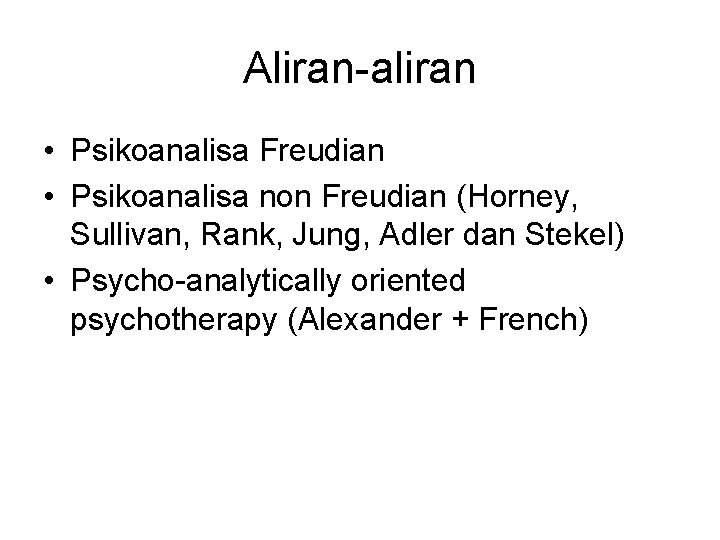 Aliran-aliran

• Psikoanalisa Freudian
• Psikoanalisa non Freudian (Horney, Sullivan, Rank, Jung, Adler dan Stekel)
• Psycho-analytically oriented psychotherapy (Alexander + French)